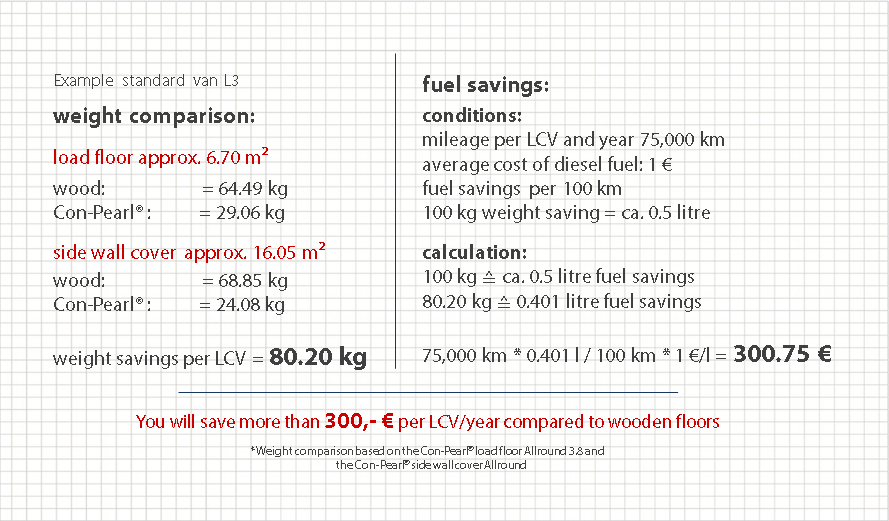 Example standard van L3

weight comparison:

load floor approx. 6.70 m²
wood: = 64.49 kg
Con-Pearl®: = 29.06 kg

side wall cover approx. 16.05 m²
wood: = 68.85 kg
Con-Pearl®: = 24.08 kg

weight savings per LCV = 80.20 kg

fuel savings:

conditions:
mileage per LCV and year 75,000 km
average cost of diesel fuel: 1 €
fuel savings per 100 km
100 kg weight saving = ca. 0.5 litre

calculation:
100 kg ≙ ca. 0.5 litre fuel savings
80.20 kg ≙ 0.401 litre fuel savings

75,000 km * 0.401 l / 100 km * 1 €/l = 300.75 €

You will save more than 300,- € per LCV/year compared to wooden floors

*Weight comparison based on the Con-Pearl® load floor Allround 3.8 and the Con-Pearl® side wall cover Allround